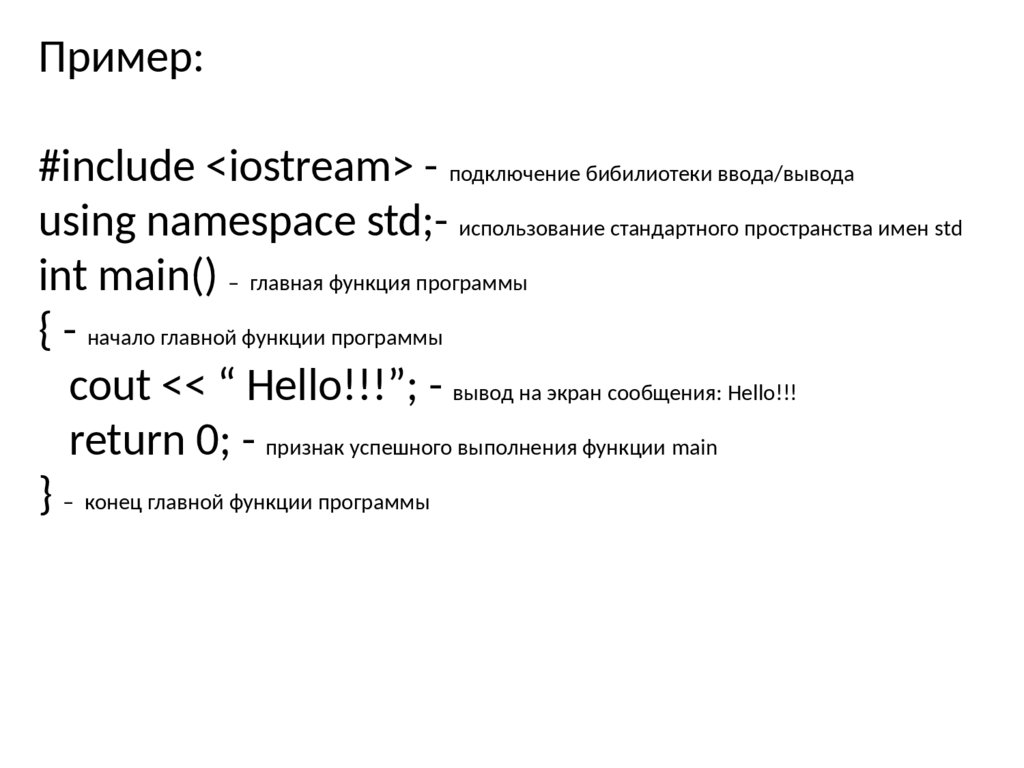 Пример:

#include <iostream> - подключение бибилиотеки ввода/вывода
using namespace std;- использование стандартного пространства имен std
int main() – главная функция программы
{ - начало главной функции программы
cout << “ Hello!!!”; - вывод на экран сообщения: Hello!!!
return 0; - признак успешного выполнения функции main
} – конец главной функции программы